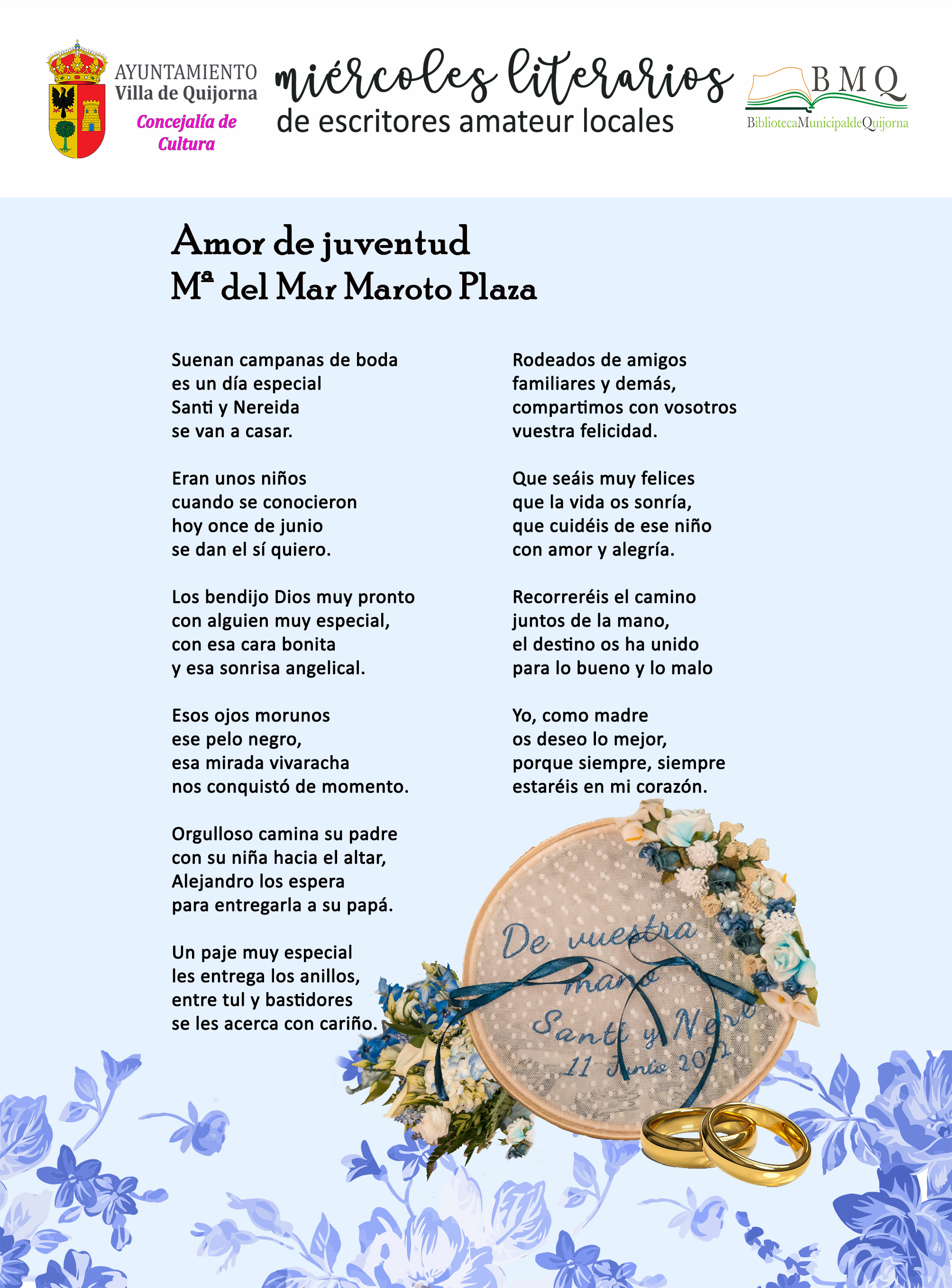 AYUNTAMIENTO
Villa de Quijorna
Concejalía de Cultura

miércoles literarios
de escritores amateur locales

BMQ
BibliotecaMunicipaldeQuijorna

Amor de juventud
Mª del Mar Maroto Plaza

Suenan campanas de boda
es un día especial
Santi y Nereida
se van a casar.

Eran unos niños
cuando se conocieron
hoy once de junio
se dan el sí quiero.

Los bendijo Dios muy pronto
con alguien muy especial,
con esa cara bonita
y esa sonrisa angelical.

Esos ojos morunos
ese pelo negro,
esa mirada vivaracha
nos conquistó de momento.

Orgulloso camina su padre
con su niña hacia el altar,
Alejandro los espera
para entregarla a su papá.

Un paje muy especial
les entrega los anillos,
entre tul y bastidores
se les acerca con cariño.

Rodeados de amigos
familiares y demás,
compartimos con vosotros
vuestra felicidad.

Que seáis muy felices
que la vida os sonría,
que cuidéis de ese niño
con amor y alegría.

Recorreréis el camino
juntos de la mano,
el destino os ha unido
para lo bueno y lo malo

Yo, como madre
os deseo lo mejor,
porque siempre, siempre
estaréis en mi corazón.

De vuestra mano
Santi y Nere
11 Junio 2022